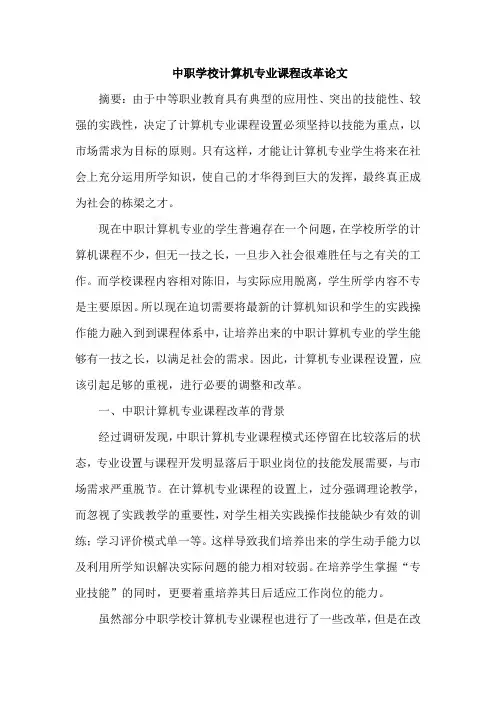 中职学校计算机专业课程改革论文

摘要：由于中等职业教育具有典型的应用性、突出的技能性、较强的实践性，决定了计算机专业课程设置必须坚持以技能为重点，以市场需求为目标的原则。只有这样，才能让计算机专业学生将来在社会上充分运用所学知识，使自己的才华得到巨大的发挥，最终真正成为社会的栋梁之才。

现在中职计算机专业的学生普遍存在一个问题，在学校所学的计算机课程不少，但无一技之长，一旦步入社会很难胜任与之有关的工作。而学校课程内容相对陈旧，与实际应用脱离，学生所学内容不专是主要原因。所以现在迫切需要将最新的计算机知识和学生的实践操作能力融入到到课程体系中，让培养出来的中职计算机专业的学生能够有一技之长，以满足社会的需求。因此，计算机专业课程设置，应该引起足够的重视，进行必要的调整和改革。

一、中职计算机专业课程改革的背景

经过调研发现，中职计算机专业课程模式还停留在比较落后的状态，专业设置与课程开发明显落后于职业岗位的技能发展需要，与市场需求严重脱节。在计算机专业课程的设置上，过分强调理论教学，而忽视了实践教学的重要性，对学生相关实践操作技能缺少有效的训练；学习评价模式单一等。这样导致我们培养出来的学生动手能力以及利用所学知识解决实际问题的能力相对较弱。在培养学生掌握“专业技能”的同时，更要着重培养其日后适应工作岗位的能力。

虽然部分中职学校计算机专业课程也进行了一些改革，但是在改